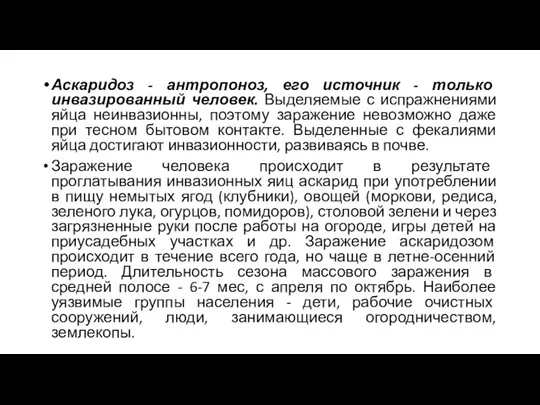 • Аскаридоз - антропоноз, его источник - только инвазированный человек. Выделяемые с испражнениями яйца неинвазионны, поэтому заражение невозможно даже при тесном бытовом контакте. Выделенные с фекалиями яйца достигают инвазионности, развиваясь в почве.

• Заражение человека происходит в результате проглатывания инвазионных яиц аскарид при употреблении в пищу немытых ягод (клубники), овощей (моркови, редиса, зеленого лука, огурцов, помидоров), столовой зелени и через загрязненные руки после работы на огороде, игры детей на приусадебных участках и др. Заражение аскаридозом происходит в течение всего года, но чаще в летне-осенний период. Длительность сезона массового заражения в средней полосе - 6-7 мес, с апреля по октябрь. Наиболее уязвимые группы населения - дети, рабочие очистных сооружений, люди, занимающиеся огородничеством, землекопы.